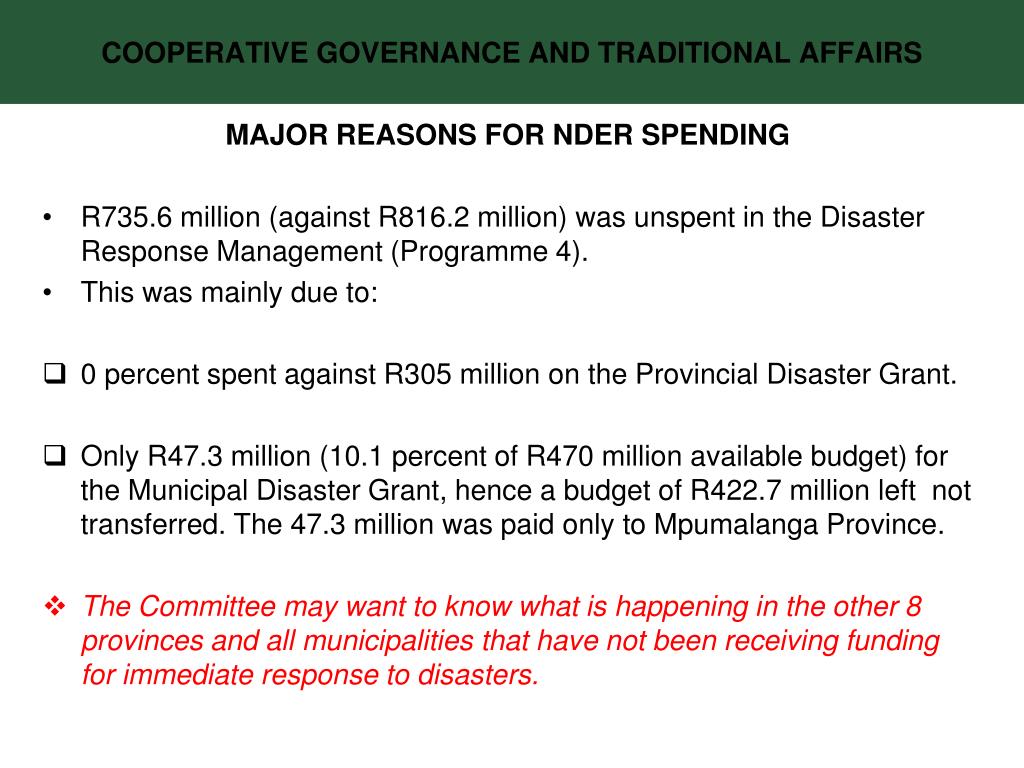 COOPERATIVE GOVERNANCE AND TRADITIONAL AFFAIRS

MAJOR REASONS FOR NDER SPENDING

• R735.6 million (against R816.2 million) was unspent in the Disaster Response Management (Programme 4).
• This was mainly due to:

❑ 0 percent spent against R305 million on the Provincial Disaster Grant.

❑ Only R47.3 million (10.1 percent of R470 million available budget) for the Municipal Disaster Grant, hence a budget of R422.7 million left not transferred. The 47.3 million was paid only to Mpumalanga Province.

❖ The Committee may want to know what is happening in the other 8 provinces and all municipalities that have not been receiving funding for immediate response to disasters.